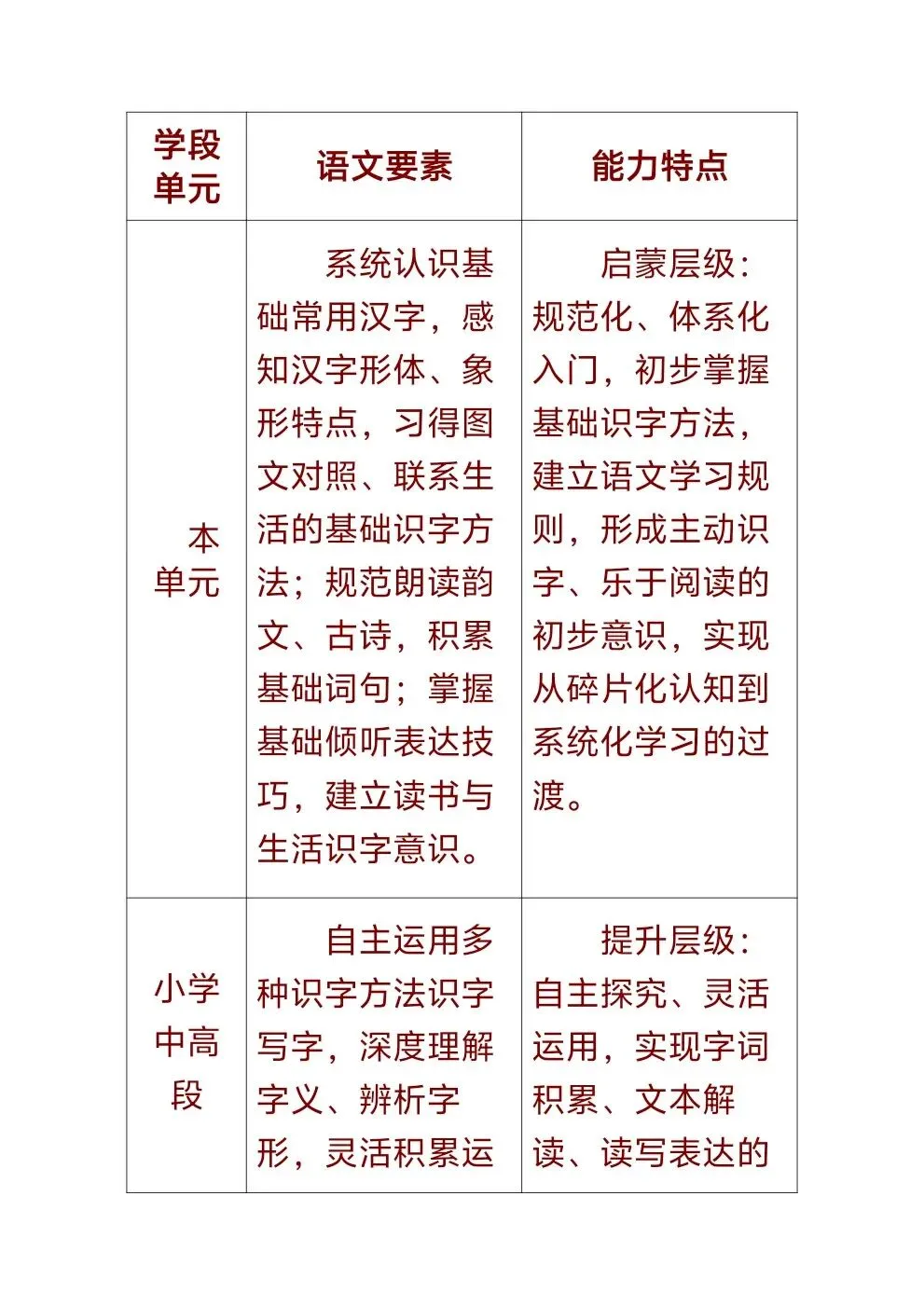 | 学段单元 | 语文要素 | 能力特点 |
|---|---|---|
| 本单元 | 系统认识基础常用汉字，感知汉字形体、象形特点，习得图文对照、联系生活的基础识字方法；规范朗读韵文、古诗，积累基础词句；掌握基础倾听表达技巧，建立读书与生活识字意识。 | 启蒙层级：规范化、体系化入门，初步掌握基础识字方法，建立语文学习规则，形成主动识字、乐于阅读的初步意识，实现从碎片化认知到系统化学习的过渡。 |
| 小学中高段 | 自主运用多种识字方法识字写字，深度理解字义、辨析字形，灵活积累运 | 提升层级：自主探究、灵活运用，实现字词积累、文本解读、读写表达的 |